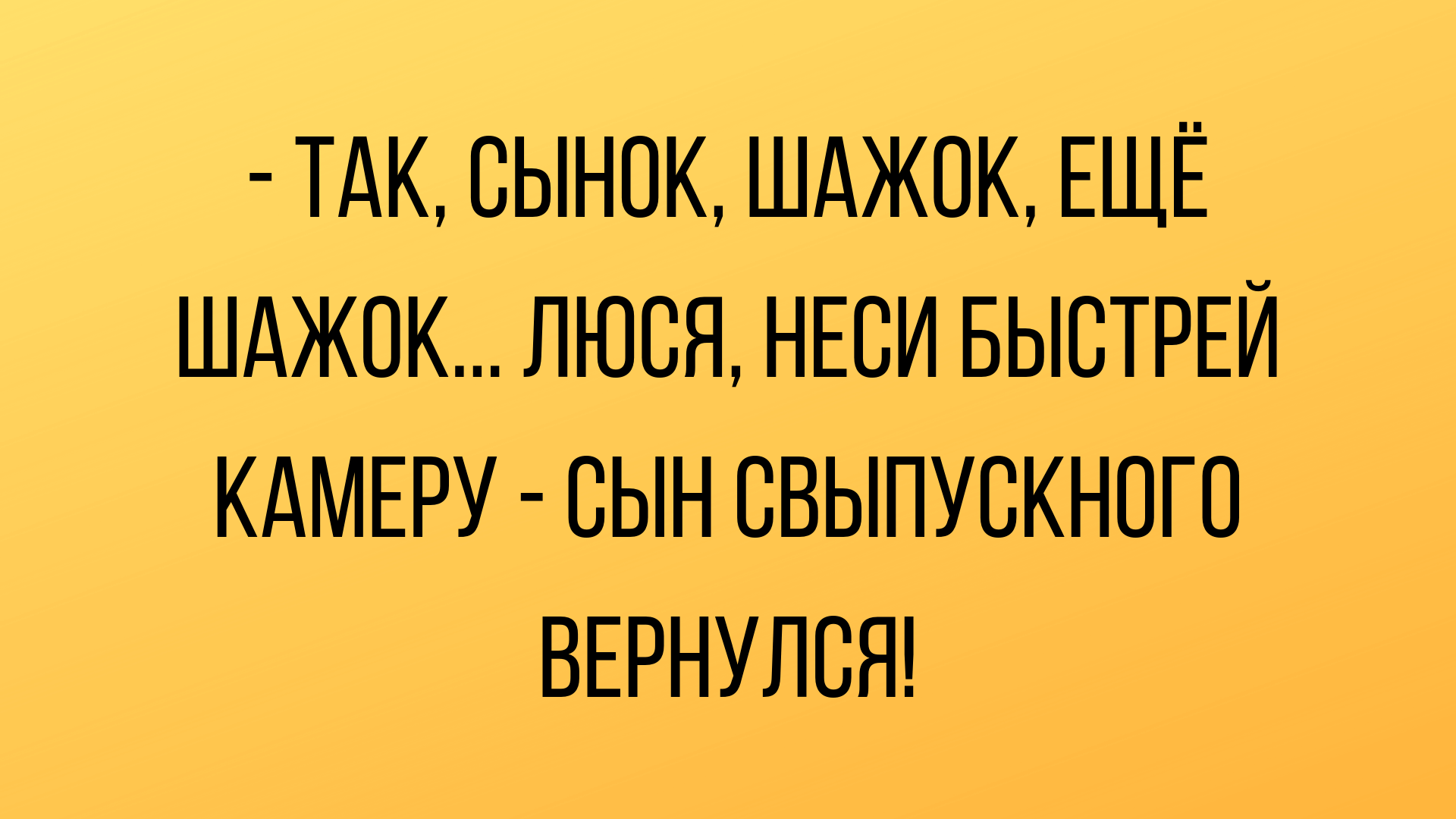 - ТАК, СЫНОК, ШАЖОК, ЕЩЁ ШАЖОК... ЛЮСЯ, НЕСИ БЫСТРЕЙ КАМЕРУ - СЫН СВЫПУСКНОГО ВЕРНУЛСЯ!